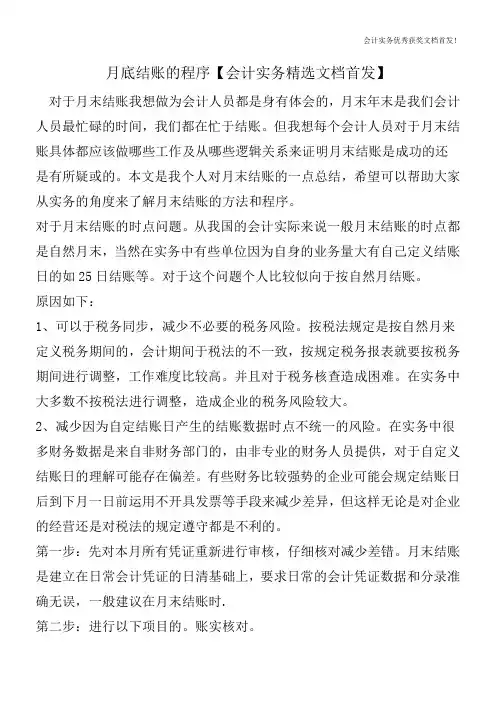 会计实务优秀获奖文档首发!

月底结账的程序【会计实务精选文档首发】

对于月末结账我想做为会计人员都是身有体会的，月末年末是我们会计人员最忙碌的时间，我们都在忙于结账。但我想每个会计人员对于月末结账具体都应该做哪些工作及从哪些逻辑关系来证明月末结账是成功的还是有所疑或的。本文是我个人对月末结账的一点总结，希望可以帮助大家从实务的角度来了解月末结账的方法和程序。

对于月末结账的时点问题。从我国的会计实际来说一般月末结账的时点都是自然月末，当然在实务中有些单位因为自身的业务量大有自己定义结账日的如25日结账等。对于这个问题个人比较似向于按自然月结账。

原因如下：

1、可以于税务同步，减少不必要的税务风险。按税法规定是按自然月来定义税务期间的，会计期间于税法的不一致，按规定税务报表就要按税务期间进行调整，工作难度比较高。并且对于税务核查造成困难。在实务中大多数不按税法进行调整，造成企业的税务风险较大。

2、减少因为自定结账日产生的结账数据时点不统一的风险。在实务中很多财务数据是来自非财务部门的，由非专业的财务人员提供，对于自定义结账日的理解可能存在偏差。有些财务比较强势的企业可能会规定结账日后到下月一日前运用不开具发票等手段来减少差异，但这样无论是对企业的经营还是对税法的规定遵守都是不利的。

第一步：先对本月所有凭证重新进行审核，仔细核对减少差错。月末结账是建立在日常会计凭证的日清基础上，要求日常的会计凭证数据和分录准确无误，一般建议在月末结账时.

第二步：进行以下项目的。账实核对。